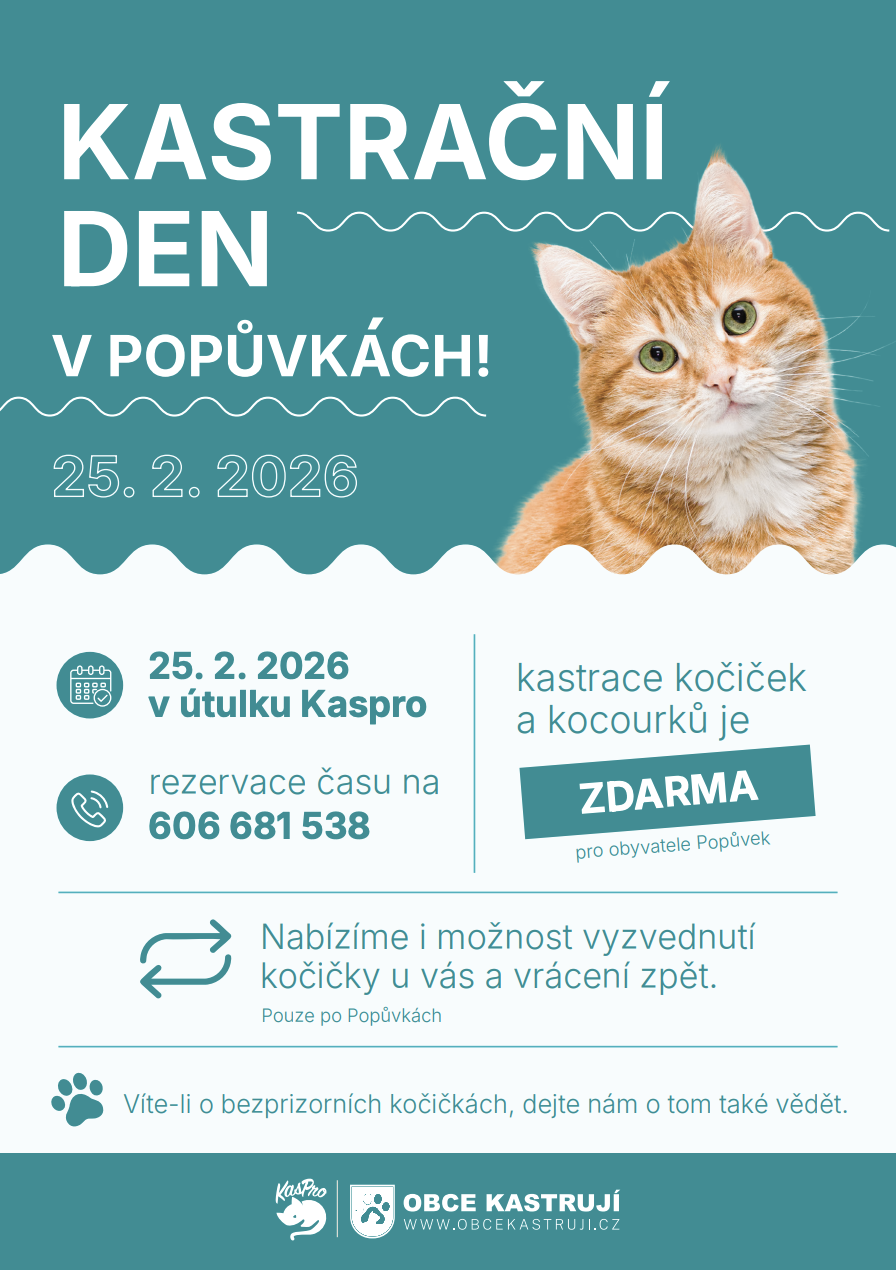 KASTRAČNÍ DEN
V POPŮVKÁCH!

25. 2. 2026

25. 2. 2026
v útulku Kaspro

rezervace času na
606 681 538

kastrace kočiček a kocourků je

ZDARMA

pro obyvatele Popůvek

Nabízíme i možnost vyzvednutí kočičky u vás a vrácení zpět.

Pouze po Popůvkách

Víte-li o bezprizorních kočičkách, dejte nám o tom také vědět.

KasPro

OBCE KASTRUJÍ
WWW.OBCEKASTRUJI.CZ